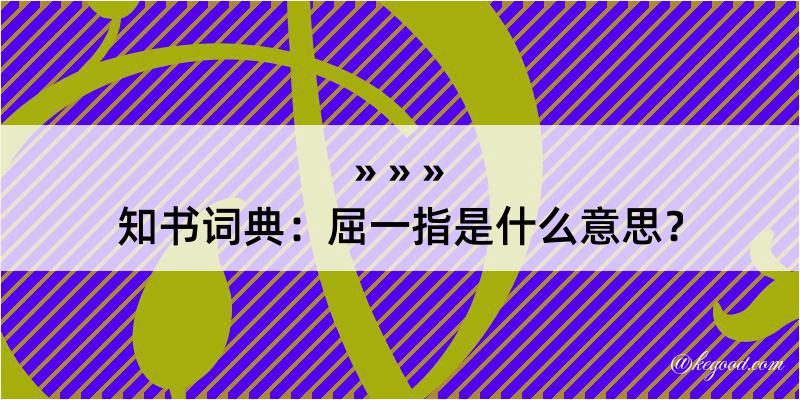 » » »
知书词典：屈一指是什么意思？

@kegood.com